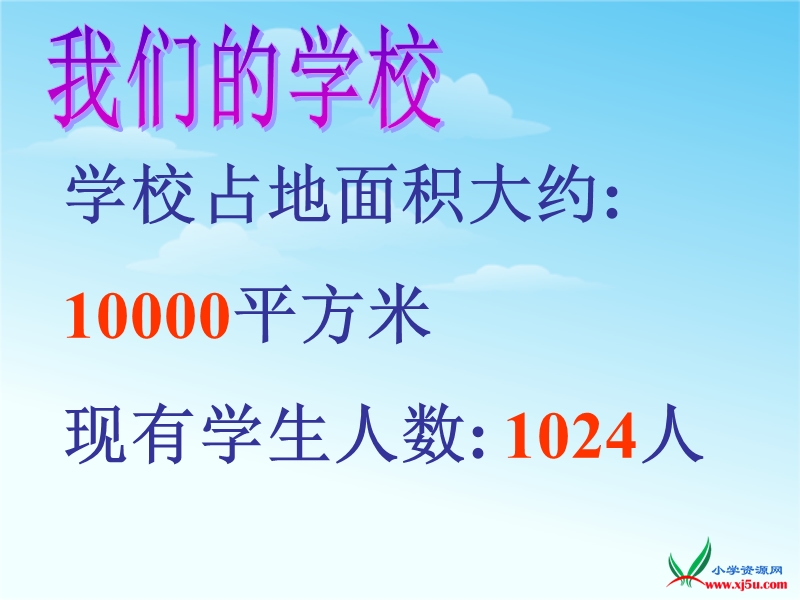 我们的学校

学校占地面积大约:

10000平方米

现有学生人数: 1024人

小学资源网
www.xj5u.com